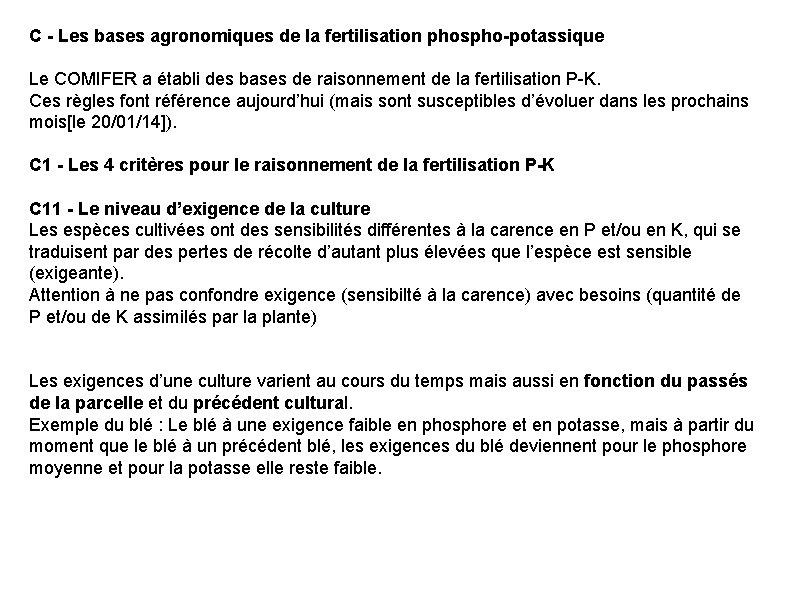 C - Les bases agronomiques de la fertilisation phospho-potassique

Le COMIFER a établi des bases de raisonnement de la fertilisation P-K.
Ces règles font référence aujourd'hui (mais sont susceptibles d'évoluer dans les prochains mois[le 20/01/14]).

C1 - Les 4 critères pour le raisonnement de la fertilisation P-K

C11 - Le niveau d'exigence de la culture
Les espèces cultivées ont des sensibilités différentes à la carence en P et/ou en K, qui se traduisent par des pertes de récolte d'autant plus élevées que l'espèce est sensible (exigeante).
Attention à ne pas confondre exigence (sensibilté à la carence) avec besoins (quantité de P et/ou de K assimilés par la plante)

Les exigences d'une culture varient au cours du temps mais aussi en fonction du passés de la parcelle et du précédent cultural.
Exemple du blé : Le blé à une exigence faible en phosphore et en potasse, mais à partir du moment que le blé à un précédent blé, les exigences du blé deviennent pour le phosphore moyenne et pour la potasse elle reste faible.